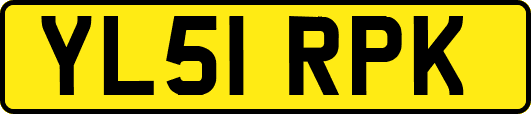 YL51 RPK